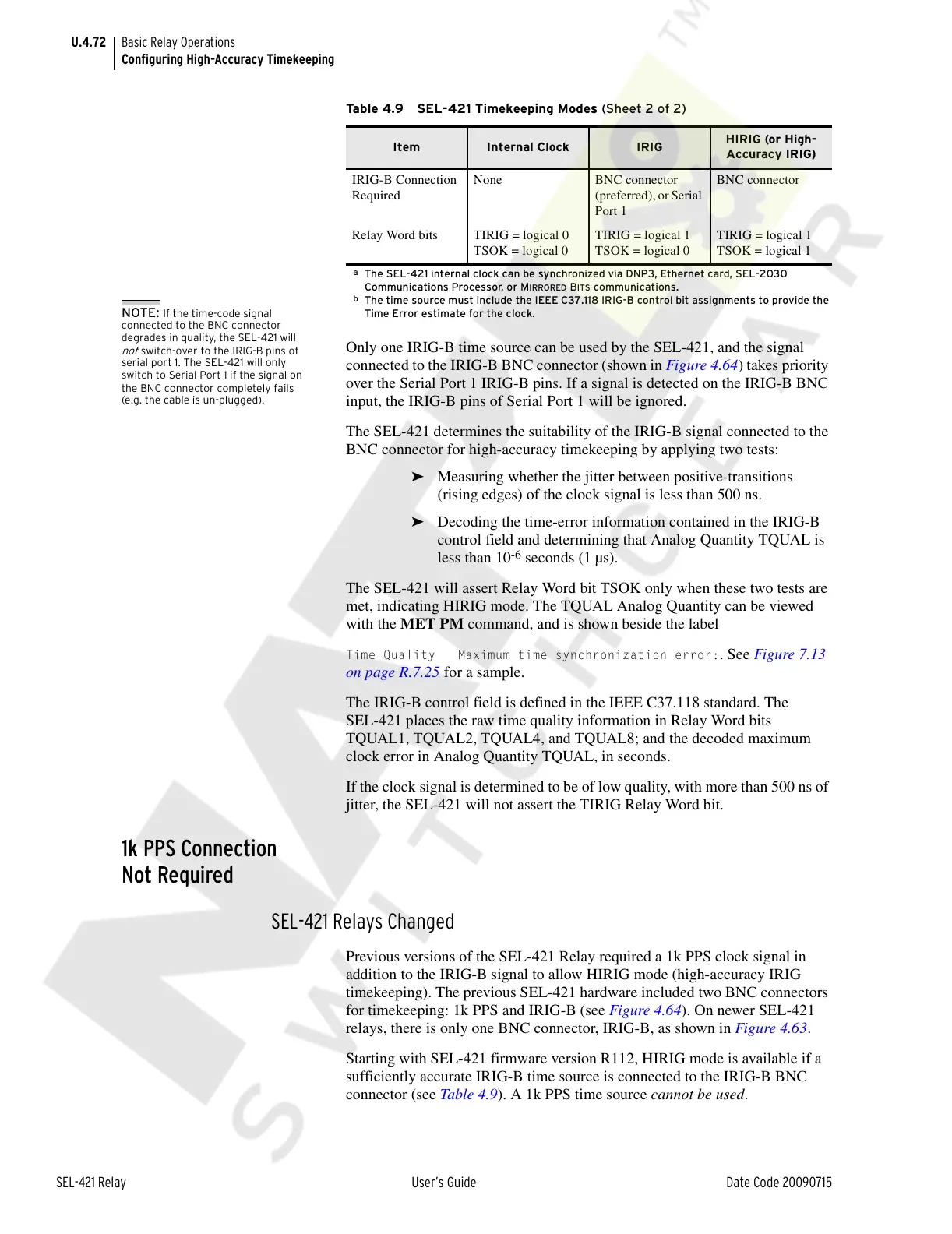 U.4.72 Basic Relay Operations
Configuring High-Accuracy Timekeeping

Table 4.9 SEL-421 Timekeeping Modes (Sheet 2 of 2)

| Item | Internal Clock | IRIG | HIRIG (or High-Accuracy IRIG) |
|---|---|---|---|
| IRIG-B Connection Required | None | BNC connector (preferred), or Serial Port 1 | BNC connector |
| Relay Word bits | TIRIG = logical 0 TSOK = logical 0 | TIRIG = logical 1 TSOK = logical 0 | TIRIG = logical 1 TSOK = logical 1 |

a The SEL-421 internal clock can be synchronized via DNP3, Ethernet card, SEL-2030 Communications Processor, or MIRRORED BITS communications.
b The time source must include the IEEE C37.118 IRIG-B control bit assignments to provide the Time Error estimate for the clock.

NOTE: If the time-code signal connected to the BNC connector degrades in quality, the SEL-421 will not switch-over to the IRIG-B pins of serial port 1. The SEL-421 will only switch to Serial Port 1 if the signal on the BNC connector completely fails (e.g. the cable is un-plugged).

Only one IRIG-B time source can be used by the SEL-421, and the signal connected to the IRIG-B BNC connector (shown in Figure 4.64) takes priority over the Serial Port 1 IRIG-B pins. If a signal is detected on the IRIG-B BNC input, the IRIG-B pins of Serial Port 1 will be ignored.

The SEL-421 determines the suitability of the IRIG-B signal connected to the BNC connector for high-accuracy timekeeping by applying two tests:

➤ Measuring whether the jitter between positive-transitions (rising edges) of the clock signal is less than 500 ns.

➤ Decoding the time-error information contained in the IRIG-B control field and determining that Analog Quantity TQUAL is less than $10^{-6}$ seconds (1 µs).

The SEL-421 will assert Relay Word bit TSOK only when these two tests are met, indicating HIRIG mode. The TQUAL Analog Quantity can be viewed with the MET PM command, and is shown beside the label

Time Quality Maximum time synchronization error:. See Figure 7.13 on page R.7.25 for a sample.

The IRIG-B control field is defined in the IEEE C37.118 standard. The SEL-421 places the raw time quality information in Relay Word bits TQUAL1, TQUAL2, TQUAL4, and TQUAL8; and the decoded maximum clock error in Analog Quantity TQUAL, in seconds.

If the clock signal is determined to be of low quality, with more than 500 ns of jitter, the SEL-421 will not assert the TIRIG Relay Word bit.

1k PPS Connection Not Required

SEL-421 Relays Changed

Previous versions of the SEL-421 Relay required a 1k PPS clock signal in addition to the IRIG-B signal to allow HIRIG mode (high-accuracy IRIG timekeeping). The previous SEL-421 hardware included two BNC connectors for timekeeping: 1k PPS and IRIG-B (see Figure 4.64). On newer SEL-421 relays, there is only one BNC connector, IRIG-B, as shown in Figure 4.63.

Starting with SEL-421 firmware version R112, HIRIG mode is available if a sufficiently accurate IRIG-B time source is connected to the IRIG-B BNC connector (see Table 4.9). A 1k PPS time source cannot be used.

SEL-421 Relay User's Guide Date Code 20090715